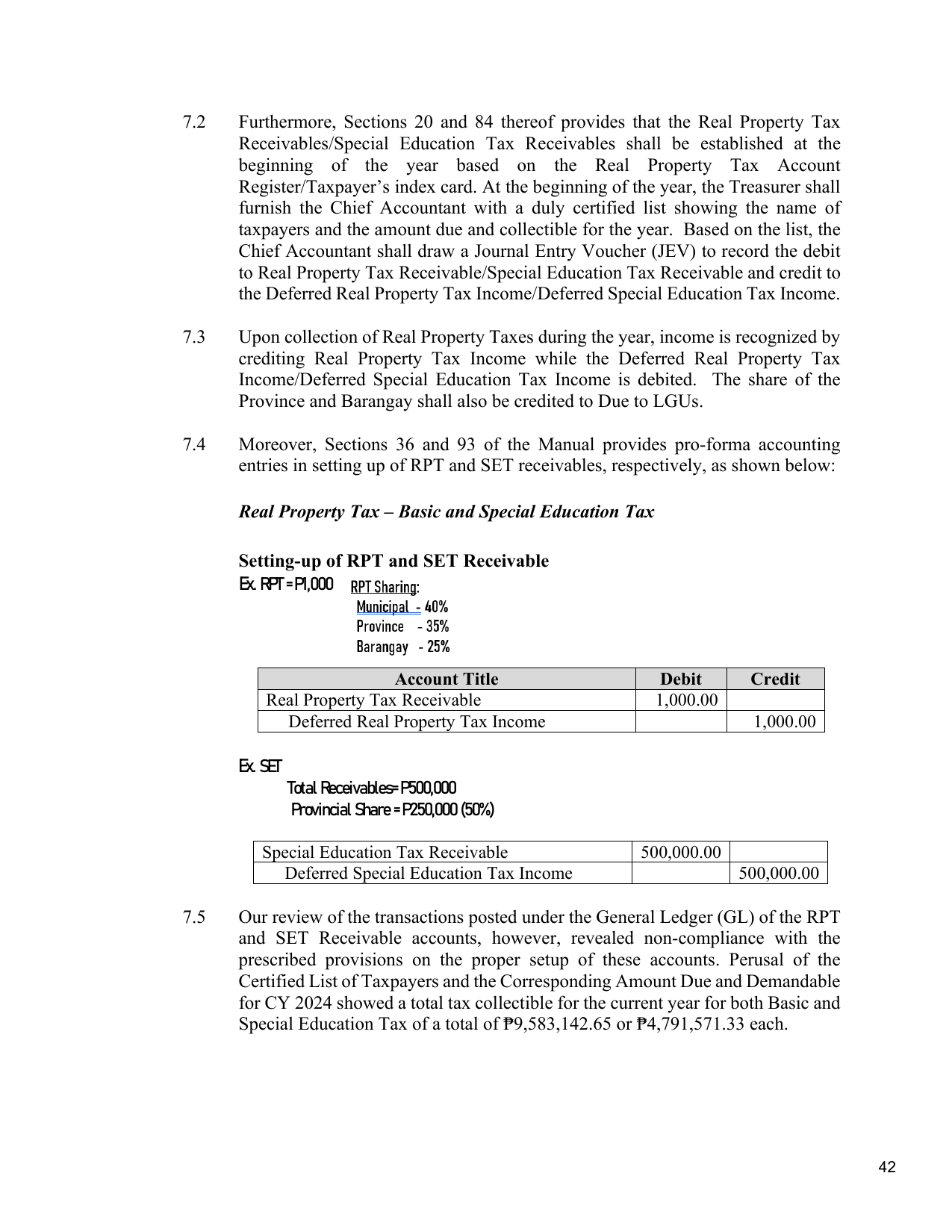 7.2 Furthermore, Sections 20 and 84 thereof provides that the Real Property Tax Receivables/Special Education Tax Receivables shall be established at the beginning of the year based on the Real Property Tax Account Register/Taxpayer's index card. At the beginning of the year, the Treasurer shall furnish the Chief Accountant with a duly certified list showing the name of taxpayers and the amount due and collectible for the year. Based on the list, the Chief Accountant shall draw a Journal Entry Voucher (JEV) to record the debit to Real Property Tax Receivable/Special Education Tax Receivable and credit to the Deferred Real Property Tax Income/Deferred Special Education Tax Income.

7.3 Upon collection of Real Property Taxes during the year, income is recognized by crediting Real Property Tax Income while the Deferred Real Property Tax Income/Deferred Special Education Tax Income is debited. The share of the Province and Barangay shall also be credited to Due to LGUs.

7.4 Moreover, Sections 36 and 93 of the Manual provides pro-forma accounting entries in setting up of RPT and SET receivables, respectively, as shown below:

Real Property Tax – Basic and Special Education Tax

Setting-up of RPT and SET Receivable
Ex. RPT = P1,000 RPT Sharing:
Municipal - 40%
Province - 35%
Barangay - 25%

| Account Title | Debit | Credit |
|---|---|---|
| Real Property Tax Receivable | 1,000.00 | |
| Deferred Real Property Tax Income | | 1,000.00 |

Ex. SET
Total Receivables= P500,000
Provincial Share = P250,000 (50%)

| Special Education Tax Receivable | 500,000.00 | |
|---|---|---|
| Deferred Special Education Tax Income | | 500,000.00 |

7.5 Our review of the transactions posted under the General Ledger (GL) of the RPT and SET Receivable accounts, however, revealed non-compliance with the prescribed provisions on the proper setup of these accounts. Perusal of the Certified List of Taxpayers and the Corresponding Amount Due and Demandable for CY 2024 showed a total tax collectible for the current year for both Basic and Special Education Tax of a total of ₱9,583,142.65 or ₱4,791,571.33 each.

42